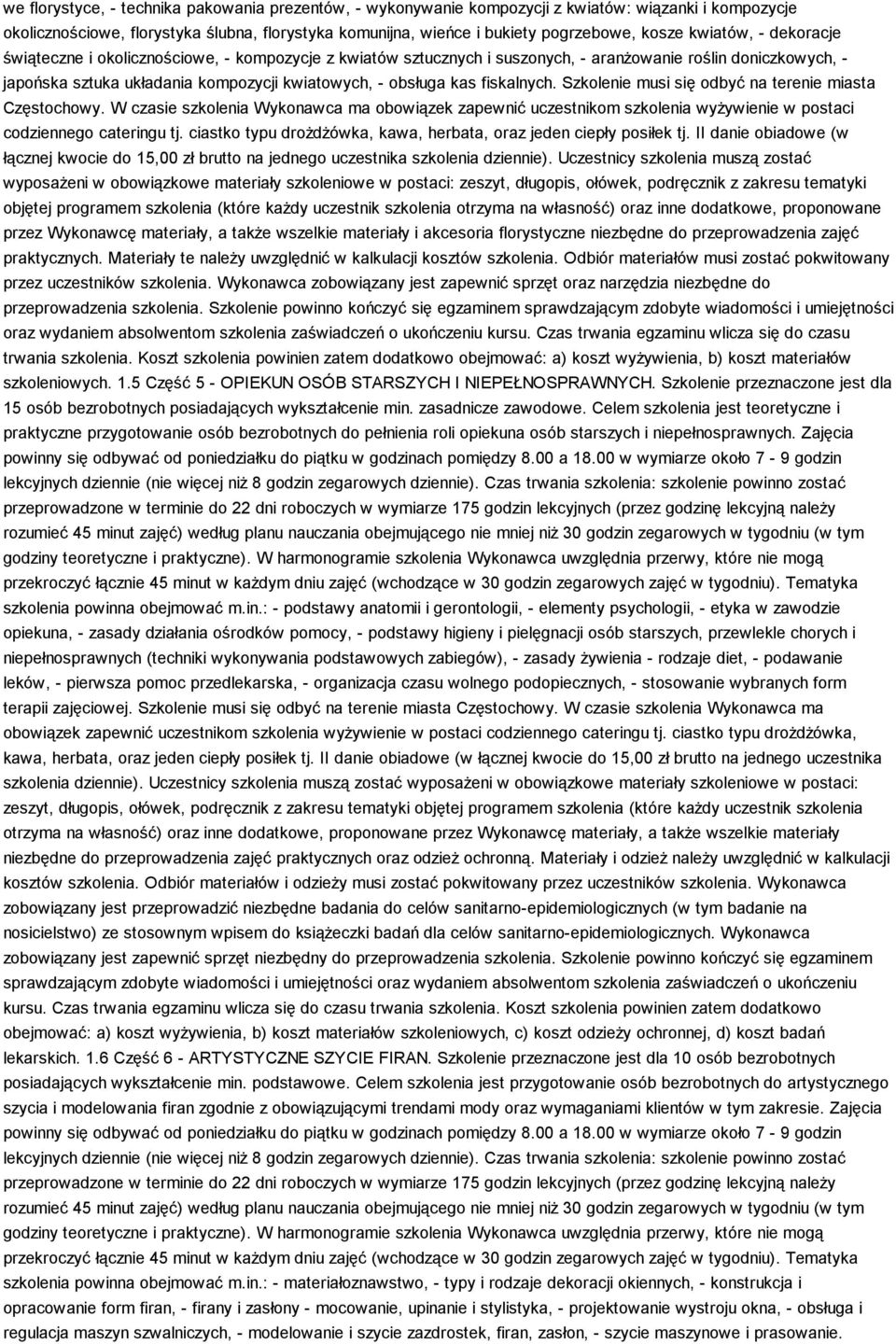 we florystyce, - technika pakowania prezentów, - wykonywanie kompozycji z kwiatów: wiązanki i kompozycje okolicznościowe, florystyka ślubna, florystyka komunijna, wieńce i bukiety pogrzebowe, kosze kwiatów, - dekoracje świąteczne i okolicznościowe, - kompozycje z kwiatów sztucznych i suszonych, - aranżowanie roślin doniczkowych, - japońska sztuka układania kompozycji kwiatowych, - obsługa kas fiskalnych. Szkolenie musi się odbyć na terenie miasta Częstochowy. W czasie szkolenia Wykonawca ma obowiązek zapewnić uczestnikom szkolenia wyżywienie w postaci codziennego cateringu tj. ciastko typu drożdżówka, kawa, herbata, oraz jeden ciepły posiłek tj. II danie obiadowe (w łącznej kwocie do 15,00 zł brutto na jednego uczestnika szkolenia dziennie). Uczestnicy szkolenia muszą zostać wyposażeni w obowiązkowe materiały szkoleniowe w postaci: zeszyt, długopis, ołówek, podręcznik z zakresu tematyki objętej programem szkolenia (które każdy uczestnik szkolenia otrzyma na własność) oraz inne dodatkowe, proponowane przez Wykonawcę materiały, a także wszelkie materiały i akcesoria florystyczne niezbędne do przeprowadzenia zajęć praktycznych. Materiały te należy uwzględnić w kalkulacji kosztów szkolenia. Odbiór materiałów musi zostać pokwitowany przez uczestników szkolenia. Wykonawca zobowiązany jest zapewnić sprzęt oraz narzędzia niezbędne do przeprowadzenia szkolenia. Szkolenie powinno kończyć się egzaminem sprawdzającym zdobyte wiadomości i umiejętności oraz wydaniem absolwentom szkolenia zaświadczeń o ukończeniu kursu. Czas trwania egzaminu wlicza się do czasu trwania szkolenia. Koszt szkolenia powinien zatem dodatkowo obejmować: a) koszt wyżywienia, b) koszt materiałów szkoleniowych. 1.5 Część 5 - OPIEKUN OSÓB STARSZYCH I NIEPEŁNOSPRAWNYCH. Szkolenie przeznaczone jest dla 15 osób bezrobotnych posiadających wykształcenie min. zasadnicze zawodowe. Celem szkolenia jest teoretyczne i praktyczne przygotowanie osób bezrobotnych do pełnienia roli opiekuna osób starszych i niepełnosprawnych. Zajęcia powinny się odbywać od poniedziałku do piątku w godzinach pomiędzy 8.00 a 18.00 w wymiarze około 7 - 9 godzin lekcyjnych dziennie (nie więcej niż 8 godzin zegarowych dziennie). Czas trwania szkolenia: szkolenie powinno zostać przeprowadzone w terminie do 22 dni roboczych w wymiarze 175 godzin lekcyjnych (przez godzinę lekcyjną należy rozumieć 45 minut zajęć) według planu nauczania obejmującego nie mniej niż 30 godzin zegarowych w tygodniu (w tym godziny teoretyczne i praktyczne). W harmonogramie szkolenia Wykonawca uwzględnia przerwy, które nie mogą przekroczyć łącznie 45 minut w każdym dniu zajęć (wchodzące w 30 godzin zegarowych zajęć w tygodniu). Tematyka szkolenia powinna obejmować m.in.: - podstawy anatomii i gerontologii, - elementy psychologii, - etyka w zawodzie opiekuna, - zasady działania ośrodków pomocy, - podstawy higieny i pielęgnacji osób starszych, przewlekle chorych i niepełnosprawnych (techniki wykonywania podstawowych zabiegów), - zasady żywienia - rodzaje diet, - podawanie leków, - pierwsza pomoc przedlekarska, - organizacja czasu wolnego podopiecznych, - stosowanie wybranych form terapii zajęciowej. Szkolenie musi się odbyć na terenie miasta Częstochowy. W czasie szkolenia Wykonawca ma obowiązek zapewnić uczestnikom szkolenia wyżywienie w postaci codziennego cateringu tj. ciastko typu drożdżówka, kawa, herbata, oraz jeden ciepły posiłek tj. II danie obiadowe (w łącznej kwocie do 15,00 zł brutto na jednego uczestnika szkolenia dziennie). Uczestnicy szkolenia muszą zostać wyposażeni w obowiązkowe materiały szkoleniowe w postaci: zeszyt, długopis, ołówek, podręcznik z zakresu tematyki objętej programem szkolenia (które każdy uczestnik szkolenia otrzyma na własność) oraz inne dodatkowe, proponowane przez Wykonawcę materiały, a także wszelkie materiały niezbędne do przeprowadzenia zajęć praktycznych oraz odzież ochronną. Materiały i odzież należy uwzględnić w kalkulacji kosztów szkolenia. Odbiór materiałów i odzieży musi zostać pokwitowany przez uczestników szkolenia. Wykonawca zobowiązany jest przeprowadzić niezbędne badania do celów sanitarno-epidemiologicznych (w tym badanie na nosicielstwo) ze stosownym wpisem do książeczki badań dla celów sanitarno-epidemiologicznych. Wykonawca zobowiązany jest zapewnić sprzęt niezbędny do przeprowadzenia szkolenia. Szkolenie powinno kończyć się egzaminem sprawdzającym zdobyte wiadomości i umiejętności oraz wydaniem absolwentom szkolenia zaświadczeń o ukończeniu kursu. Czas trwania egzaminu wlicza się do czasu trwania szkolenia. Koszt szkolenia powinien zatem dodatkowo obejmować: a) koszt wyżywienia, b) koszt materiałów szkoleniowych, c) koszt odzieży ochronnej, d) koszt badań lekarskich. 1.6 Część 6 - ARTYSTYCZNE SZYCIE FIRAN. Szkolenie przeznaczone jest dla 10 osób bezrobotnych posiadających wykształcenie min. podstawowe. Celem szkolenia jest przygotowanie osób bezrobotnych do artystycznego szycia i modelowania firan zgodnie z obowiązującymi trendami mody oraz wymaganiami klientów w tym zakresie. Zajęcia powinny się odbywać od poniedziałku do piątku w godzinach pomiędzy 8.00 a 18.00 w wymiarze około 7 - 9 godzin lekcyjnych dziennie (nie więcej niż 8 godzin zegarowych dziennie). Czas trwania szkolenia: szkolenie powinno zostać przeprowadzone w terminie do 22 dni roboczych w wymiarze 175 godzin lekcyjnych (przez godzinę lekcyjną należy rozumieć 45 minut zajęć) według planu nauczania obejmującego nie mniej niż 30 godzin zegarowych w tygodniu (w tym godziny teoretyczne i praktyczne). W harmonogramie szkolenia Wykonawca uwzględnia przerwy, które nie mogą przekroczyć łącznie 45 minut w każdym dniu zajęć (wchodzące w 30 godzin zegarowych zajęć w tygodniu). Tematyka szkolenia powinna obejmować m.in.: - materiałoznawstwo, - typy i rodzaje dekoracji okiennych, - konstrukcja i opracowanie form firan, - firany i zasłony - mocowanie, upinanie i stylistyka, - projektowanie wystroju okna, - obsługa i regulacja maszyn szwalniczych, - modelowanie i szycie zazdrostek, firan, zasłon, - szycie maszynowe i prasowanie.